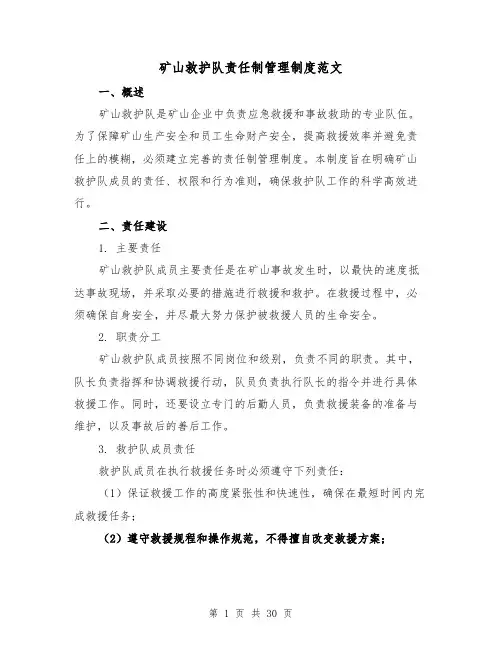 矿山救护队责任制管理制度范文

一、概述

矿山救护队是矿山企业中负责应急救援和事故救助的专业队伍。为了保障矿山生产安全和员工生命财产安全，提高救援效率并避免责任上的模糊，必须建立完善的责任制管理制度。本制度旨在明确矿山救护队成员的责任、权限和行为准则，确保救护队工作的科学高效进行。

二、责任建设

1. 主要责任

矿山救护队成员主要责任是在矿山事故发生时，以最快的速度抵达事故现场，并采取必要的措施进行救援和救护。在救援过程中，必须确保自身安全，并尽最大努力保护被救援人员的生命安全。

2. 职责分工

矿山救护队成员按照不同岗位和级别，负责不同的职责。其中，队长负责指挥和协调救援行动，队员负责执行队长的指令并进行具体救援工作。同时，还要设立专门的后勤人员，负责救援装备的准备与维护，以及事故后的善后工作。

3. 救护队成员责任

救护队成员在执行救援任务时必须遵守下列责任：

（1）保证救援工作的高度紧张性和快速性，确保在最短时间内完成救援任务；

（2）遵守救援规程和操作规范，不得擅自改变救援方案；

第 1 页 共 30 页